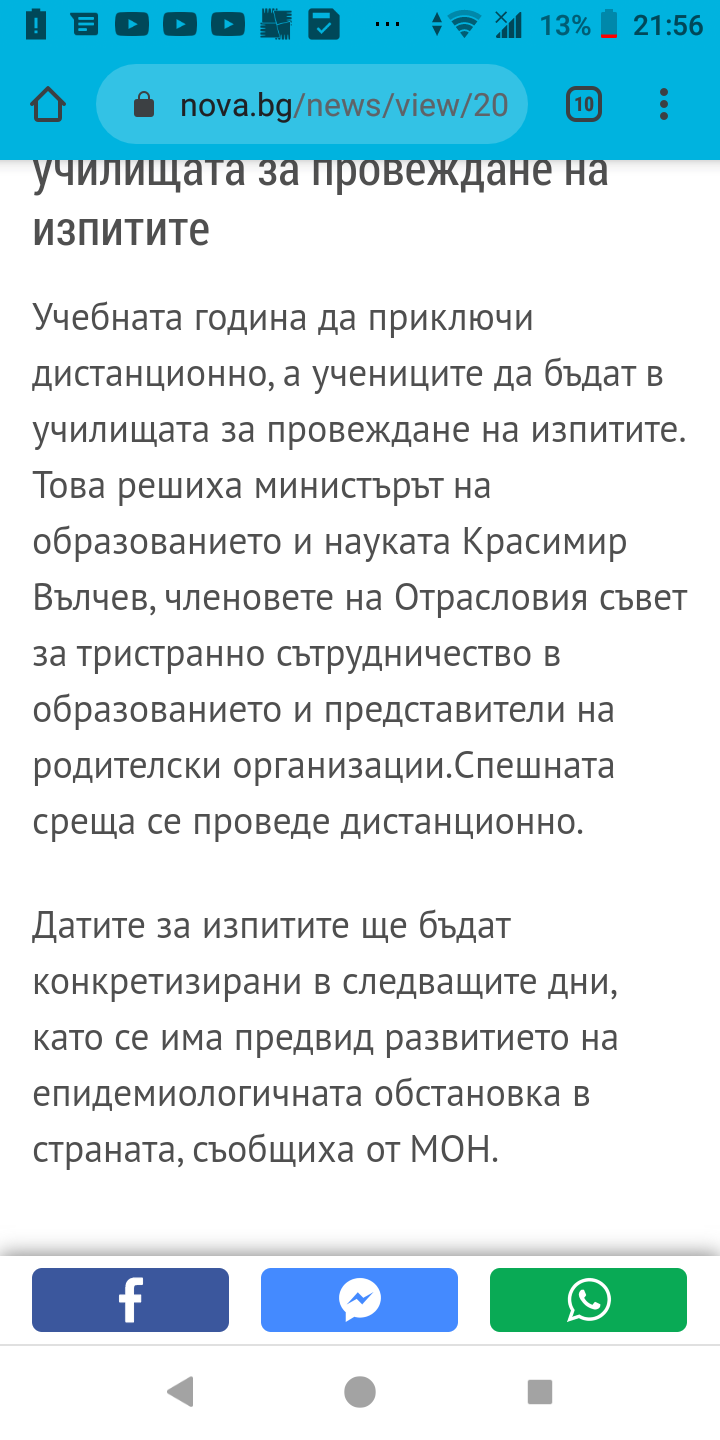 13% 21:56

nova.bg/news/view/20

10

училищата за провеждане на изпитите

Учебната година да приключи дистанционно, а учениците да бъдат в училищата за провеждане на изпитите. Това решиха министърът на образованието и науката Красимир Вълчев, членовете на Отрасловия съвет за тристранно сътрудничество в образованието и представители на родителски организации.Спешната среща се проведе дистанционно.

Датите за изпитите ще бъдат конкретизирани в следващите дни, като се има предвид развитието на епидемиологичната обстановка в страната, съобщиха от МОН.